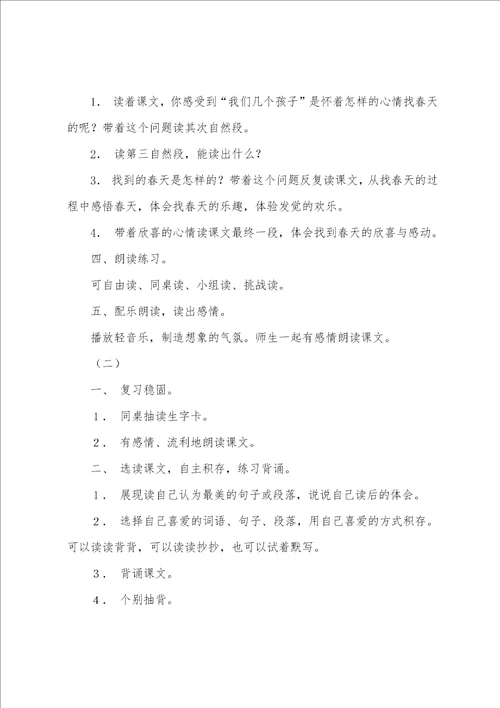 1． 读着课文，你感受到“我们几个孩子”是怀着怎样的心情找春天的呢？带着这个问题读其次自然段。

2． 读第三自然段，能读出什么？

3． 找到的春天是怎样的？带着这个问题反复读课文，从找春天的过程中感悟春天，体会找春天的乐趣，体验发觉的欢乐。

4． 带着欣喜的心情读课文最终一段，体会找到春天的欣喜与感动。

四、朗读练习。

可自由读、同桌读、小组读、挑战读。

五、配乐朗读，读出感情。

播放轻音乐，制造想象的气氛。师生一起有感情朗读课文。

（二）

一、 复习稳固。

1． 同桌抽读生字卡。

2． 有感情、流利地朗读课文。

二、 选读课文，自主积存，练习背诵。

1． 展现读自己认为最美的句子或段落，说说自己读后的体会。

2． 选择自己喜爱的词语、句子、段落，用自己喜爱的方式积存。可以读读背背，可以读读抄抄，也可以试着默写。

3． 背诵课文。

4． 个别抽背。